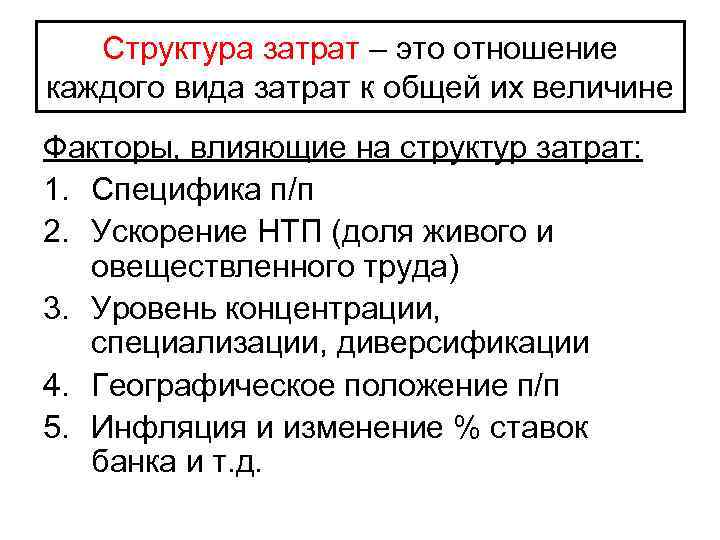 Структура затрат – это отношение каждого вида затрат к общей их величине

Факторы, влияющие на структур затрат:
1. Специфика п/п
2. Ускорение НТП (доля живого и овеществленного труда)
3. Уровень концентрации, специализации, диверсификации
4. Географическое положение п/п
5. Инфляция и изменение % ставок банка и т.д.